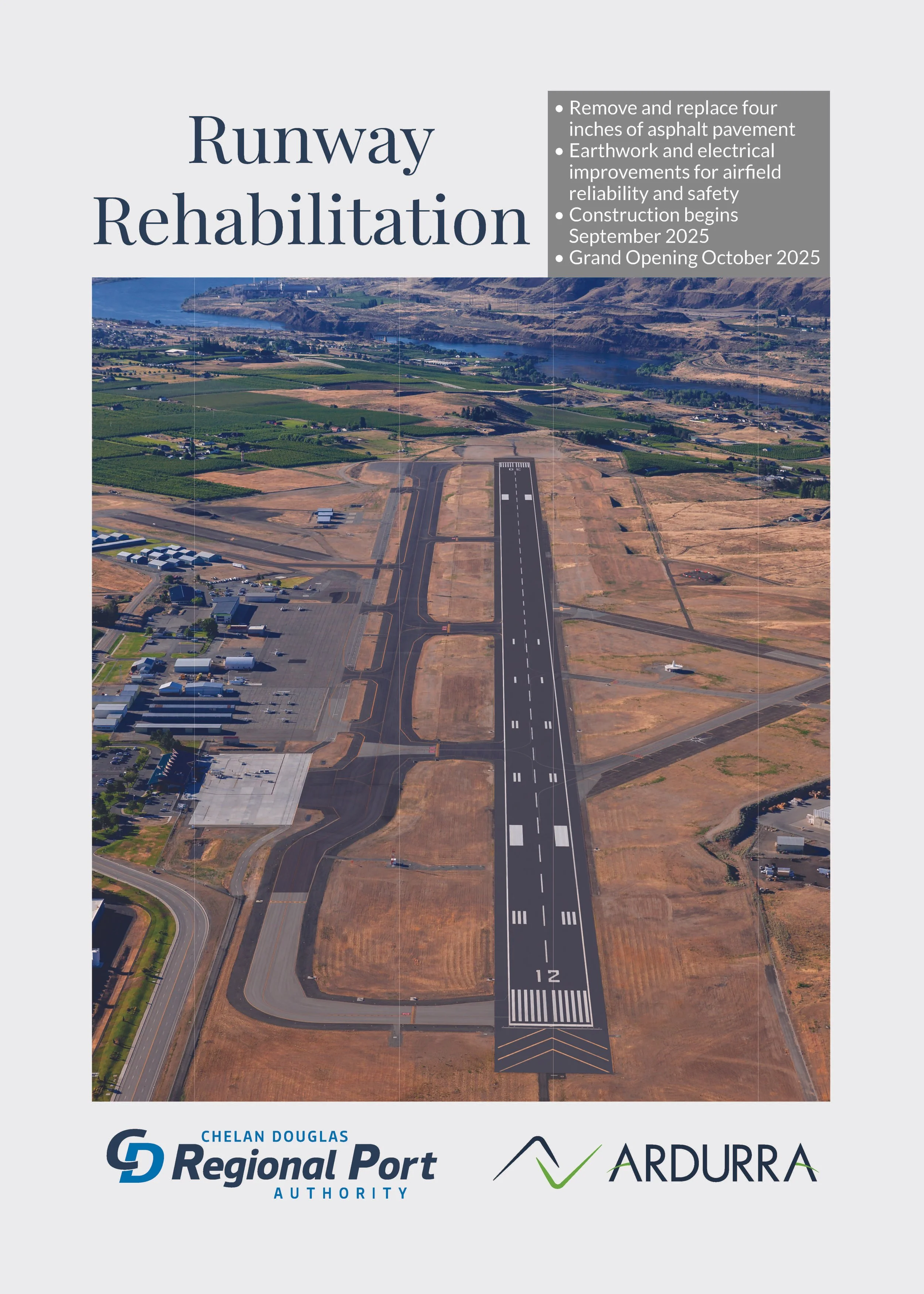 Runway Rehabilitation

• Remove and replace four inches of asphalt pavement
• Earthwork and electrical improvements for airfield reliability and safety
• Construction begins September 2025
• Grand Opening October 2025

12

CHELAN DOUGLAS
Regional Port
AUTHORITY

ARDURRA